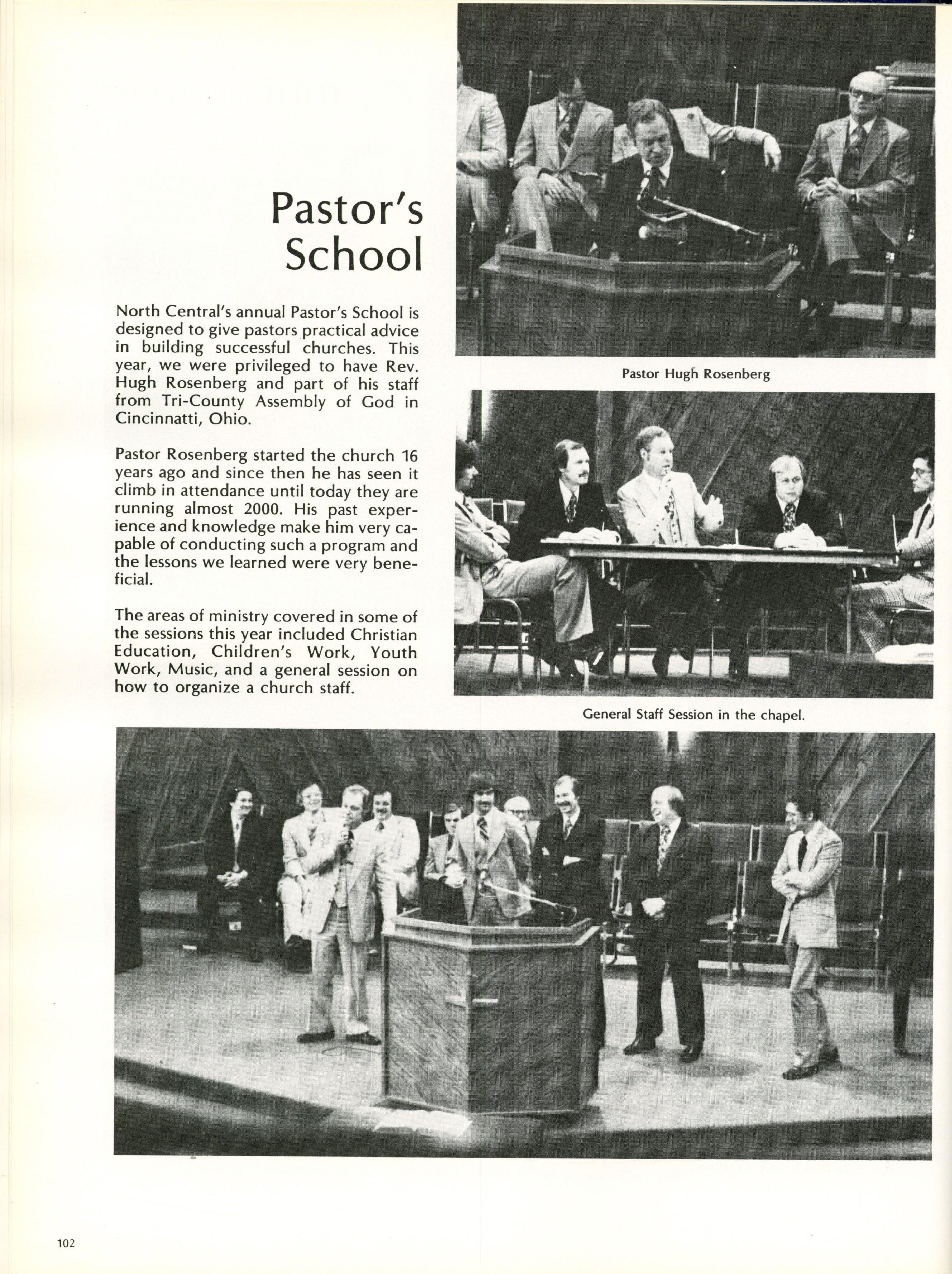 Pastor's School

North Central's annual Pastor's School is designed to give pastors practical advice in building successful churches. This year, we were privileged to have Rev. Hugh Rosenberg and part of his staff from Tri-County Assembly of God in Cincinnatti, Ohio.

Pastor Rosenberg started the church 16 years ago and since then he has seen it climb in attendance until today they are running almost 2000. His past experience and knowledge make him very capable of conducting such a program and the lessons we learned were very beneficial.

The areas of ministry covered in some of the sessions this year included Christian Education, Children's Work, Youth Work, Music, and a general session on how to organize a church staff.

Pastor Hugh Rosenberg

General Staff Session in the chapel.

102